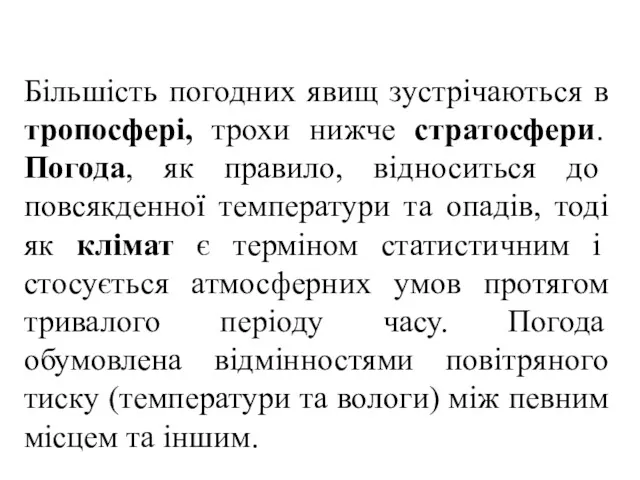 Більшість погодних явищ зустрічаються в тропосфері, трохи нижче стратосфери. Погода, як правило, відноситься до повсякденної температури та опадів, тоді як клімат є терміном статистичним і стосується атмосферних умов протягом тривалого періоду часу. Погода обумовлена відмінностями повітряного тиску (температури та вологи) між певним місцем та іншим.